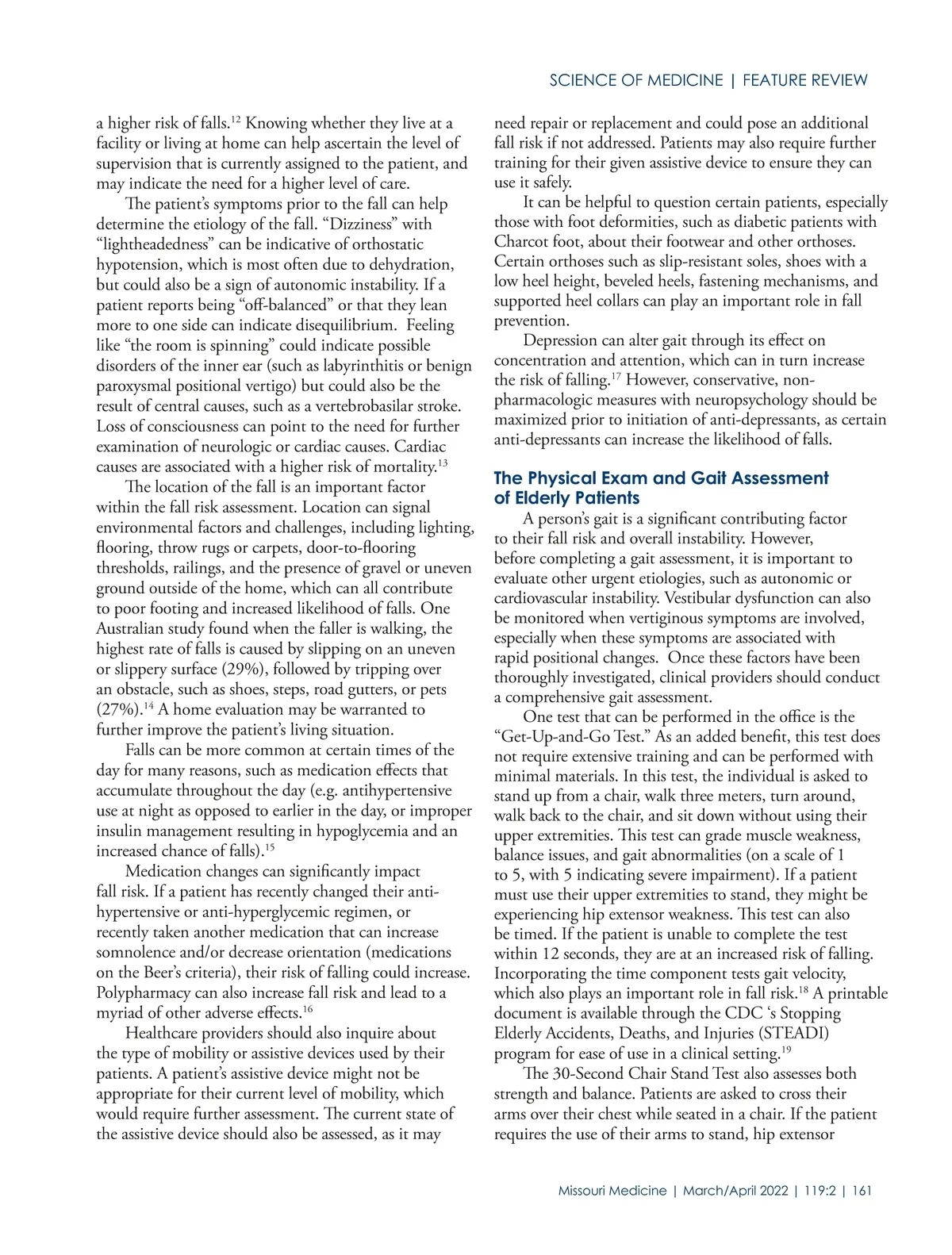 SCIENCE OF MEDICINE | FEATURE REVIEW

a higher risk of falls.$^{12}$ Knowing whether they live at a facility or living at home can help ascertain the level of supervision that is currently assigned to the patient, and may indicate the need for a higher level of care.

The patient's symptoms prior to the fall can help determine the etiology of the fall. "Dizziness" with "lightheadedness" can be indicative of orthostatic hypotension, which is most often due to dehydration, but could also be a sign of autonomic instability. If a patient reports being "off-balanced" or that they lean more to one side can indicate disequilibrium. Feeling like "the room is spinning" could indicate possible disorders of the inner ear (such as labyrinthitis or benign paroxysmal positional vertigo) but could also be the result of central causes, such as a vertebrobasilar stroke. Loss of consciousness can point to the need for further examination of neurologic or cardiac causes. Cardiac causes are associated with a higher risk of mortality.$^{13}$

The location of the fall is an important factor within the fall risk assessment. Location can signal environmental factors and challenges, including lighting, flooring, throw rugs or carpets, door-to-flooring thresholds, railings, and the presence of gravel or uneven ground outside of the home, which can all contribute to poor footing and increased likelihood of falls. One Australian study found when the faller is walking, the highest rate of falls is caused by slipping on an uneven or slippery surface (29%), followed by tripping over an obstacle, such as shoes, steps, road gutters, or pets (27%).$^{14}$ A home evaluation may be warranted to further improve the patient's living situation.

Falls can be more common at certain times of the day for many reasons, such as medication effects that accumulate throughout the day (e.g. antihypertensive use at night as opposed to earlier in the day, or improper insulin management resulting in hypoglycemia and an increased chance of falls).$^{15}$

Medication changes can significantly impact fall risk. If a patient has recently changed their anti-hypertensive or anti-hyperglycemic regimen, or recently taken another medication that can increase somnolence and/or decrease orientation (medications on the Beer's criteria), their risk of falling could increase. Polypharmacy can also increase fall risk and lead to a myriad of other adverse effects.$^{16}$

Healthcare providers should also inquire about the type of mobility or assistive devices used by their patients. A patient's assistive device might not be appropriate for their current level of mobility, which would require further assessment. The current state of the assistive device should also be assessed, as it may need repair or replacement and could pose an additional fall risk if not addressed. Patients may also require further training for their given assistive device to ensure they can use it safely.

It can be helpful to question certain patients, especially those with foot deformities, such as diabetic patients with Charcot foot, about their footwear and other orthoses. Certain orthoses such as slip-resistant soles, shoes with a low heel height, beveled heels, fastening mechanisms, and supported heel collars can play an important role in fall prevention.

Depression can alter gait through its effect on concentration and attention, which can in turn increase the risk of falling.$^{17}$ However, conservative, non-pharmacologic measures with neuropsychology should be maximized prior to initiation of anti-depressants, as certain anti-depressants can increase the likelihood of falls.

The Physical Exam and Gait Assessment of Elderly Patients

A person's gait is a significant contributing factor to their fall risk and overall instability. However, before completing a gait assessment, it is important to evaluate other urgent etiologies, such as autonomic or cardiovascular instability. Vestibular dysfunction can also be monitored when vertiginous symptoms are involved, especially when these symptoms are associated with rapid positional changes. Once these factors have been thoroughly investigated, clinical providers should conduct a comprehensive gait assessment.

One test that can be performed in the office is the "Get-Up-and-Go Test." As an added benefit, this test does not require extensive training and can be performed with minimal materials. In this test, the individual is asked to stand up from a chair, walk three meters, turn around, walk back to the chair, and sit down without using their upper extremities. This test can grade muscle weakness, balance issues, and gait abnormalities (on a scale of 1 to 5, with 5 indicating severe impairment). If a patient must use their upper extremities to stand, they might be experiencing hip extensor weakness. This test can also be timed. If the patient is unable to complete the test within 12 seconds, they are at an increased risk of falling. Incorporating the time component tests gait velocity, which also plays an important role in fall risk.$^{18}$ A printable document is available through the CDC 's Stopping Elderly Accidents, Deaths, and Injuries (STEADI) program for ease of use in a clinical setting.$^{19}$

The 30-Second Chair Stand Test also assesses both strength and balance. Patients are asked to cross their arms over their chest while seated in a chair. If the patient requires the use of their arms to stand, hip extensor

Missouri Medicine | March/April 2022 | 119:2 | 161